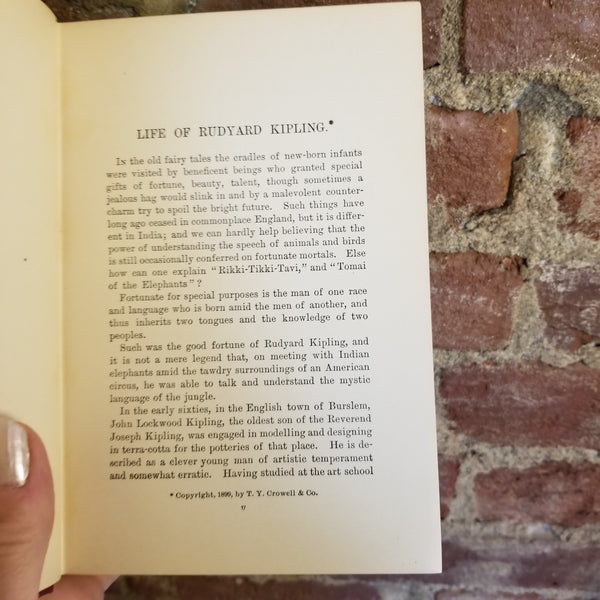 LIFE OF RUDYARD KIPLING.*

In the old fairy tales the cradles of new-born infants were visited by beneficent beings who granted special gifts of fortune, beauty, talent, though sometimes a jealous hag would slink in and by a malevolent countercharm try to spoil the bright future. Such things have long ago ceased in commonplace England, but it is different in India; and we can hardly help believing that the power of understanding the speech of animals and birds is still occasionally conferred on fortunate mortals. Else how can one explain "Rikki-Tikki-Tavi," and "Tomai of the Elephants"?

Fortunate for special purposes is the man of one race and language who is born amid the men of another, and thus inherits two tongues and the knowledge of two peoples.

Such was the good fortune of Rudyard Kipling, and it is not a mere legend that, on meeting with Indian elephants amid the tawdry surroundings of an American circus, he was able to talk and understand the mystic language of the jungle.

In the early sixties, in the English town of Burslem, John Lockwood Kipling, the oldest son of the Reverend Joseph Kipling, was engaged in modelling and designing in terra-cotta for the potteries of that place. He is described as a clever young man of artistic temperament and somewhat erratic. Having studied at the art school

* Copyright, 1899, by T. Y. Crowell & Co.

v